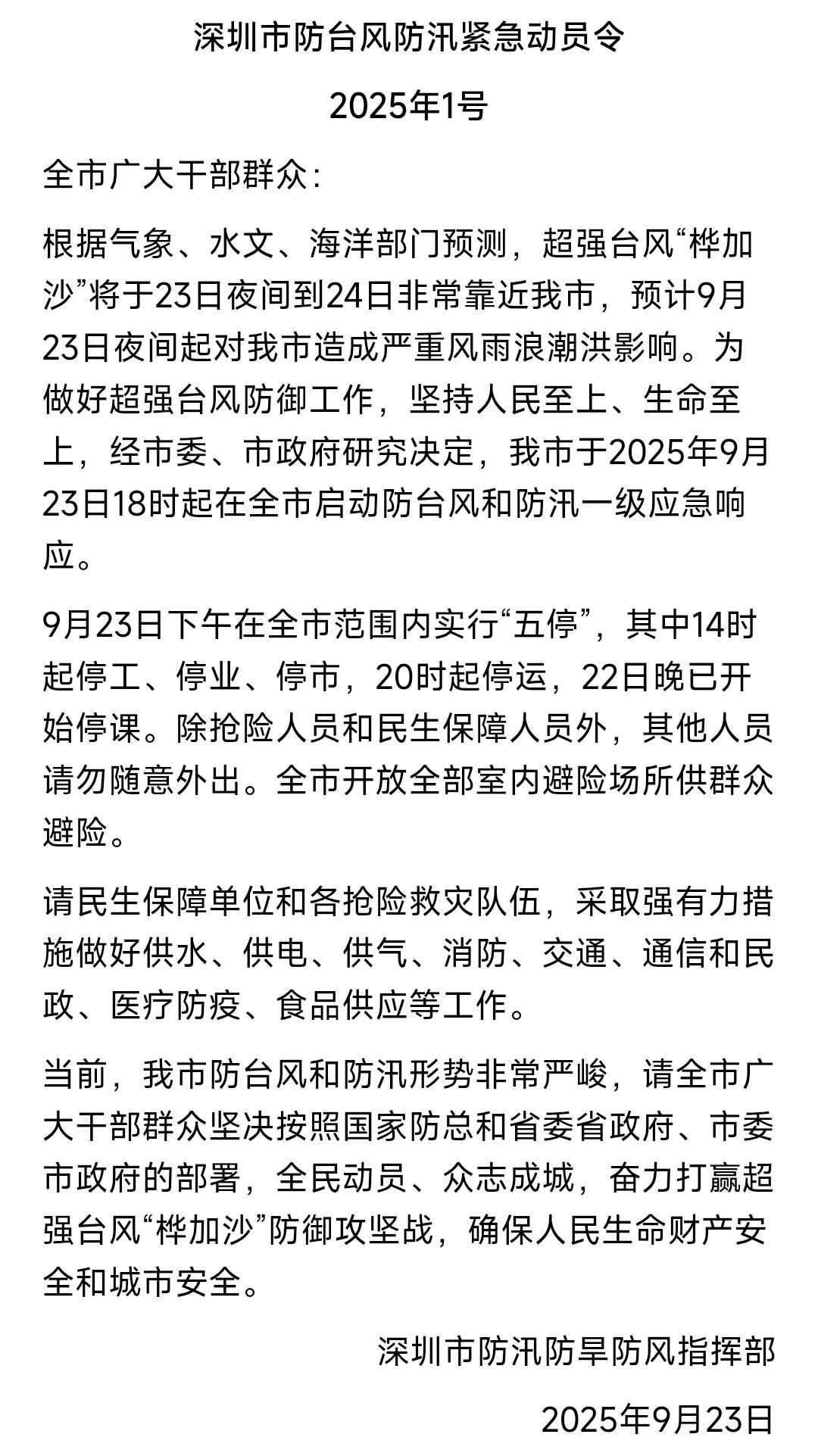 深圳市防台风防汛紧急动员令

2025年1号

全市广大干部群众:

根据气象、水文、海洋部门预测，超强台风“桦加沙”将于23日夜间到24日非常靠近我市，预计9月23日夜间起对我市造成严重风雨浪潮洪影响。为做好超强台风防御工作，坚持人民至上、生命至上，经市委、市政府研究决定，我市于2025年9月23日18时起在全市启动防台风和防汛一级应急响应。

9月23日下午在全市范围内实行“五停”，其中14时起停工、停业、停市，20时起停运，22日晚已开始停课。除抢险人员和民生保障人员外，其他人员请勿随意外出。全市开放全部室内避险场所供群众避险。

请民生保障单位和各抢险救灾队伍，采取强有力措施做好供水、供电、供气、消防、交通、通信和民政、医疗防疫、食品供应等工作。

当前，我市防台风和防汛形势非常严峻，请全市广大干部群众坚决按照国家防总和省委省政府、市委市政府的部署，全民动员、众志成城，奋力打赢超强台风“桦加沙”防御攻坚战，确保人民生命财产安全和城市安全。

深圳市防汛防旱防风指挥部

2025年9月23日